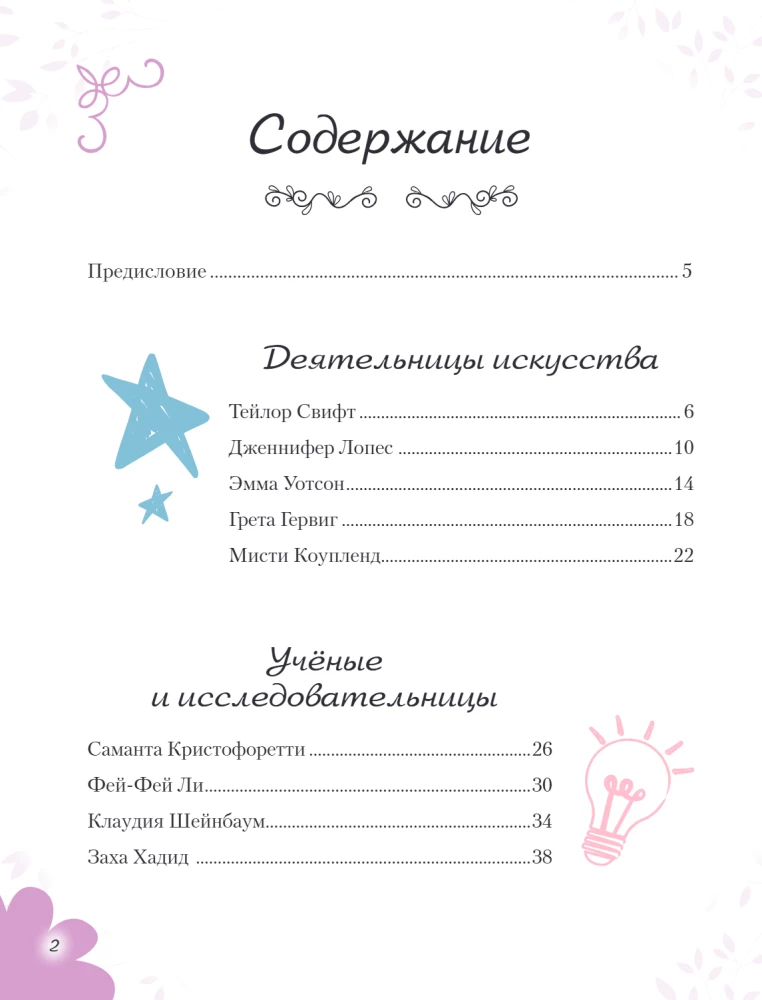 Содержание

Предисловие 5

Деятельницы искусства

Тейлор Свифт 6

Дженнифер Лопес 10

Эмма Уотсон 14

Грета Гервиг 18

Мисти Коупленд 22

Учёные
и исследовательницы

Саманта Кристофоретти 26

Фей-Фей Ли 30

Клаудия Шейнбаум 34

Заха Хадид 38

2